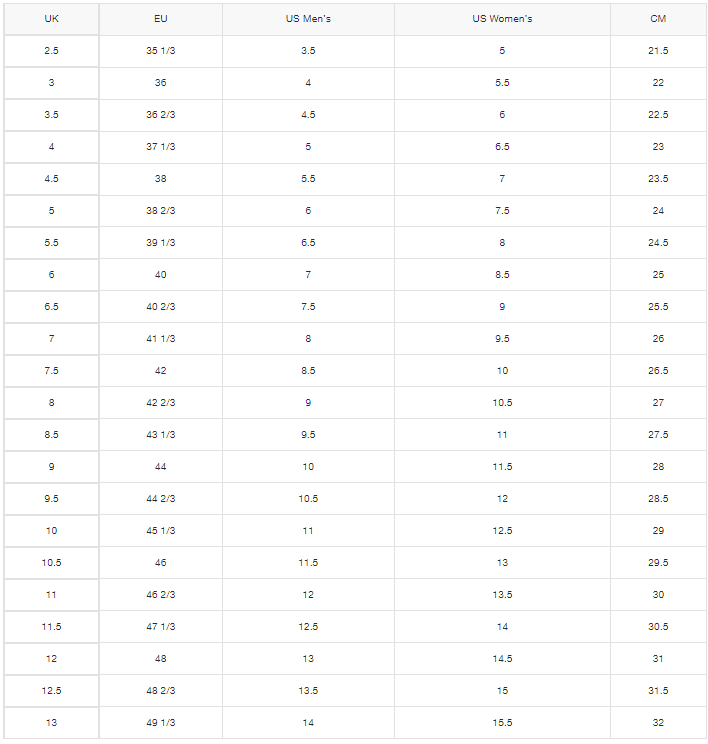 | UK | EU | US Men's | US Women's | CM |
|---|---|---|---|---|
| 2.5 | 35 1/3 | 3.5 | 5 | 21.5 |
| 3 | 36 | 4 | 5.5 | 22 |
| 3.5 | 36 2/3 | 4.5 | 6 | 22.5 |
| 4 | 37 1/3 | 5 | 6.5 | 23 |
| 4.5 | 38 | 5.5 | 7 | 23.5 |
| 5 | 38 2/3 | 6 | 7.5 | 24 |
| 5.5 | 39 1/3 | 6.5 | 8 | 24.5 |
| 6 | 40 | 7 | 8.5 | 25 |
| 6.5 | 40 2/3 | 7.5 | 9 | 25.5 |
| 7 | 41 1/3 | 8 | 9.5 | 26 |
| 7.5 | 42 | 8.5 | 10 | 26.5 |
| 8 | 42 2/3 | 9 | 10.5 | 27 |
| 8.5 | 43 1/3 | 9.5 | 11 | 27.5 |
| 9 | 44 | 10 | 11.5 | 28 |
| 9.5 | 44 2/3 | 10.5 | 12 | 28.5 |
| 10 | 45 1/3 | 11 | 12.5 | 29 |
| 10.5 | 46 | 11.5 | 13 | 29.5 |
| 11 | 46 2/3 | 12 | 13.5 | 30 |
| 11.5 | 47 1/3 | 12.5 | 14 | 30.5 |
| 12 | 48 | 13 | 14.5 | 31 |
| 12.5 | 48 2/3 | 13.5 | 15 | 31.5 |
| 13 | 49 1/3 | 14 | 15.5 | 32 |